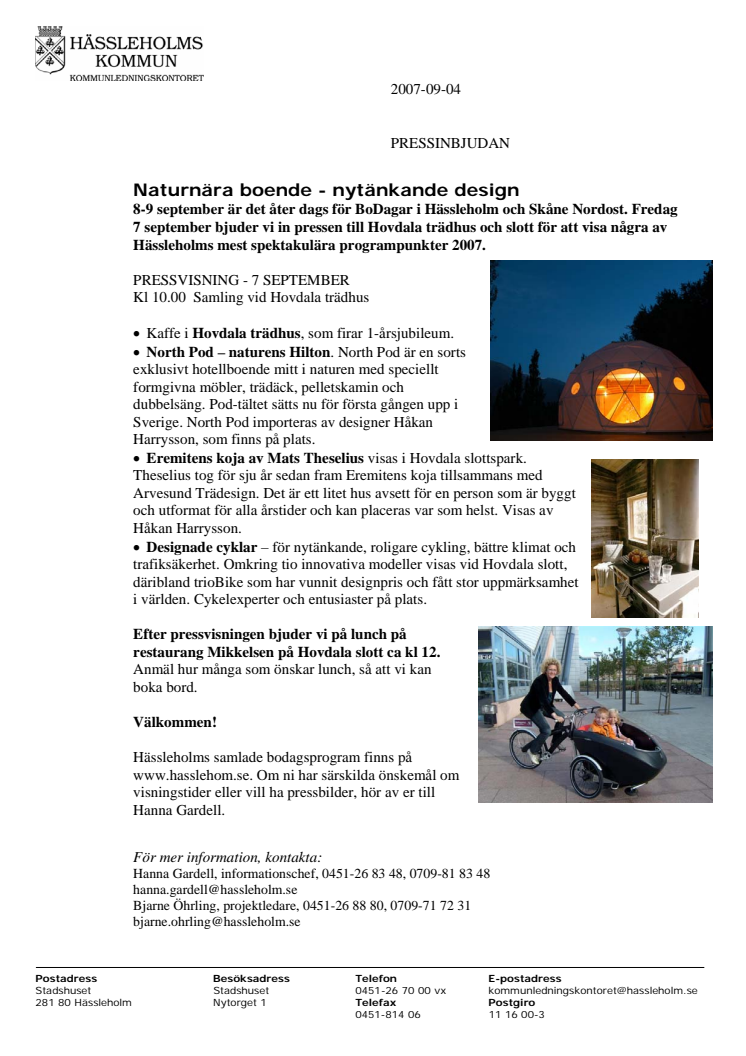 HÄSSLEHOLMS KOMMUN
KOMMUNLEDNINGSKONTORET

2007-09-04

PRESSINBJUDAN

Naturnära boende - nytänkande design
8-9 september är det åter dags för BoDagar i Hässleholm och Skåne Nordost. Fredag 7 september bjuder vi in pressen till Hovdala trädhus och slott för att visa några av Hässleholms mest spektakulära programpunkter 2007.

PRESSVISNING - 7 SEPTEMBER
Kl 10.00 Samling vid Hovdala trädhus

• Kaffe i Hovdala trädhus, som firar 1-årsjubileum.
• North Pod – naturens Hilton. North Pod är en sorts exklusivt hotellboende mitt i naturen med speciellt formgivna möbler, trädäck, pelletskamin och dubbelsäng. Pod-tältet sätts nu för första gången upp i Sverige. North Pod importeras av designer Håkan Harrysson, som finns på plats.
• Eremitens koja av Mats Theselius visas i Hovdala slottspark. Theselius tog för sju år sedan fram Eremitens koja tillsammans med Arvesund Trädesign. Det är ett litet hus avsett för en person som är byggt och utformat för alla årstider och kan placeras var som helst. Visas av Håkan Harrysson.
• Designade cyklar – för nytänkande, roligare cykling, bättre klimat och trafiksäkerhet. Omkring tio innovativa modeller visas vid Hovdala slott, däribland trioBike som har vunnit designpris och fått stor uppmärksamhet i världen. Cykelexperter och entusiaster på plats.

Efter pressvisningen bjuder vi på lunch på restaurang Mikkelsen på Hovdala slott ca kl 12.
Anmäl hur många som önskar lunch, så att vi kan boka bord.

Välkommen!

Hässleholms samlade bodagsprogram finns på www.hasslehom.se. Om ni har särskilda önskemål om visningstider eller vill ha pressbilder, hör av er till Hanna Gardell.

För mer information, kontakta:
Hanna Gardell, informationschef, 0451-26 83 48, 0709-81 83 48
hanna.gardell@hassleholm.se
Bjarne Öhrling, projektledare, 0451-26 88 80, 0709-71 72 31
bjarne.ohrling@hassleholm.se

Postadress
Stadshuset
281 80 Hässleholm

Besöksadress
Stadshuset
Nytorget 1

Telefon
0451-26 70 00 vx
Telefax
0451-814 06

E-postadress
kommunledningskontoret@hassleholm.se
Postgiro
11 16 00-3